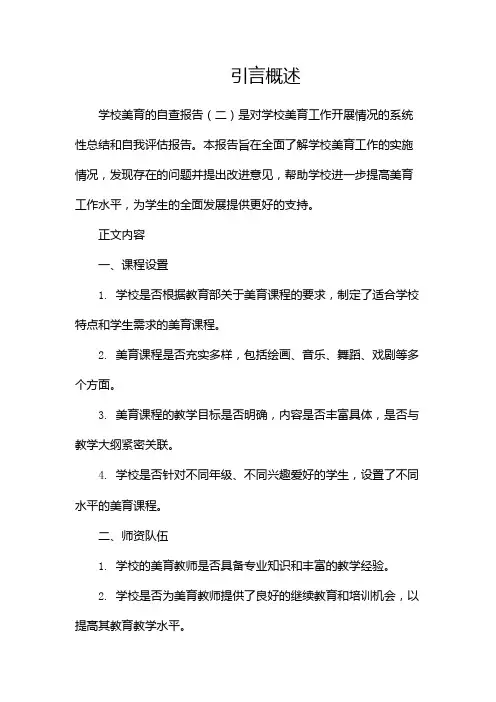 引言概述

学校美育的自查报告（二）是对学校美育工作开展情况的系统性总结和自我评估报告。本报告旨在全面了解学校美育工作的实施情况，发现存在的问题并提出改进意见，帮助学校进一步提高美育工作水平，为学生的全面发展提供更好的支持。

正文内容

一、课程设置

1. 学校是否根据教育部关于美育课程的要求，制定了适合学校特点和学生需求的美育课程。

2. 美育课程是否充实多样，包括绘画、音乐、舞蹈、戏剧等多个方面。

3. 美育课程的教学目标是否明确，内容是否丰富具体，是否与教学大纲紧密关联。

4. 学校是否针对不同年级、不同兴趣爱好的学生，设置了不同水平的美育课程。

二、师资队伍

1. 学校的美育教师是否具备专业知识和丰富的教学经验。

2. 学校是否为美育教师提供了良好的继续教育和培训机会，以提高其教育教学水平。